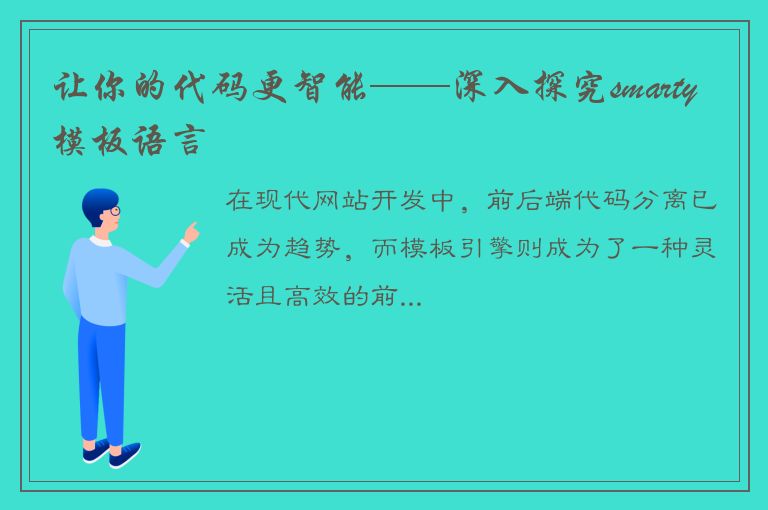 让你的代码更智能——深入探究smarty模板语言

在现代网站开发中，前后端代码分离已成为趋势，而模板引擎则成为了一种灵活且高效的前...